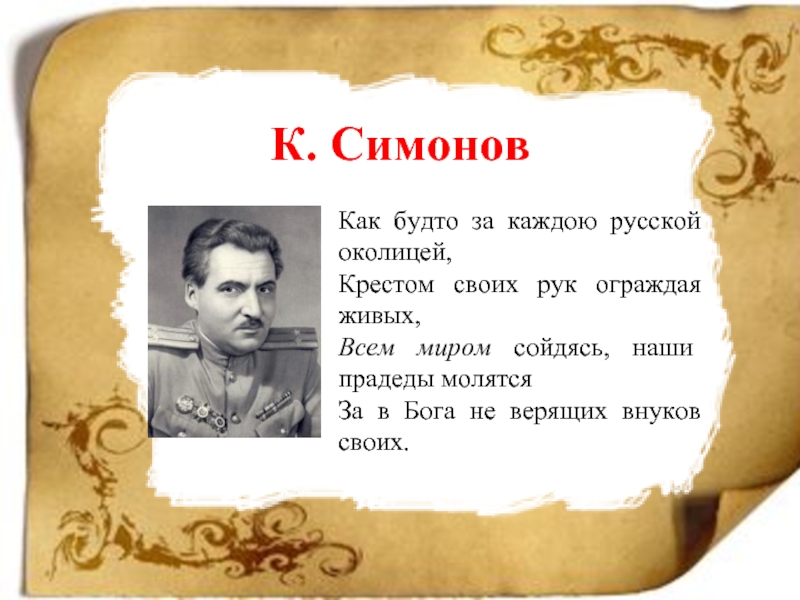 К. Симонов

Как будто за каждою русской околицей,
Крестом своих рук ограждая живых,
Всем миром сойдясь, наши прадеды молятся
За в Бога не верящих внуков своих.